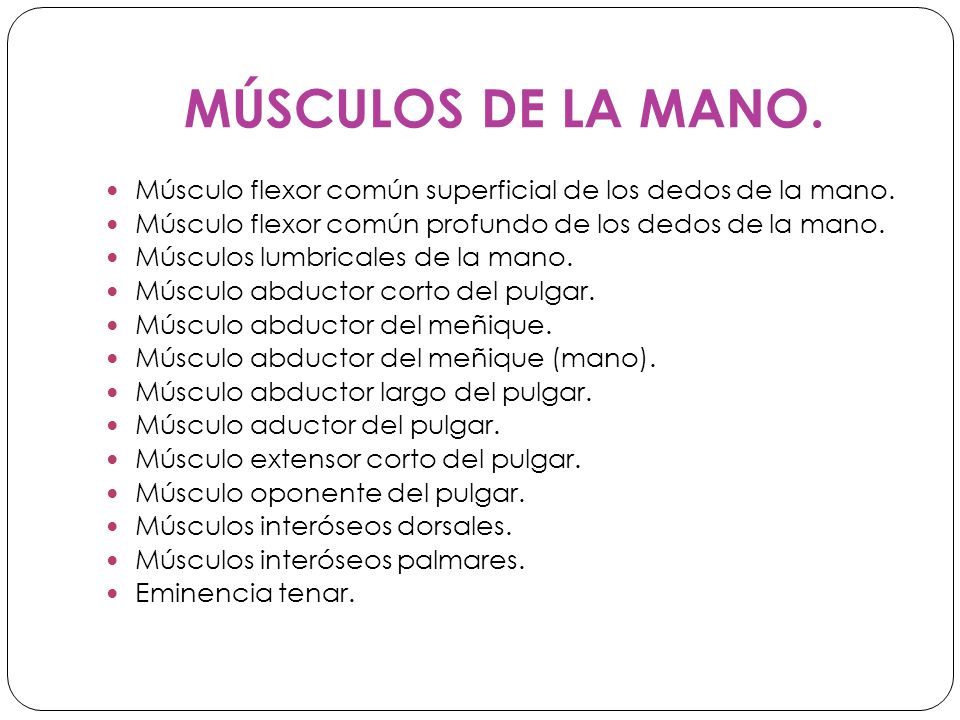 MÚSCULOS DE LA MANO.

- Músculo flexor común superficial de los dedos de la mano.
- Músculo flexor común profundo de los dedos de la mano.
- Músculos lumbricales de la mano.
- Músculo abductor corto del pulgar.
- Músculo abductor del meñique.
- Músculo abductor del meñique (mano).
- Músculo abductor largo del pulgar.
- Músculo aductor del pulgar.
- Músculo extensor corto del pulgar.
- Músculo oponente del pulgar.
- Músculos interóseos dorsales.
- Músculos interóseos palmares.
- Eminencia tenar.